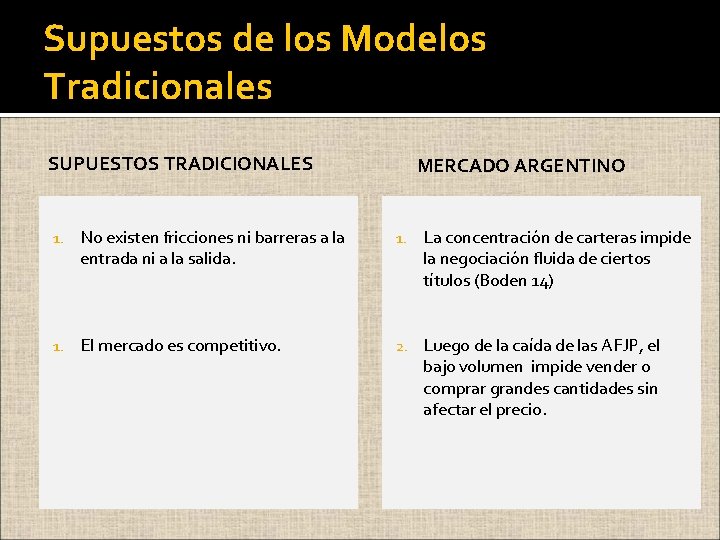 Supuestos de los Modelos Tradicionales

SUPUESTOS TRADICIONALES

1. No existen fricciones ni barreras a la entrada ni a la salida.

1. El mercado es competitivo.

MERCADO ARGENTINO

1. La concentración de carteras impide la negociación fluida de ciertos títulos (Boden 14)

2. Luego de la caída de las AFJP, el bajo volumen impide vender o comprar grandes cantidades sin afectar el precio.